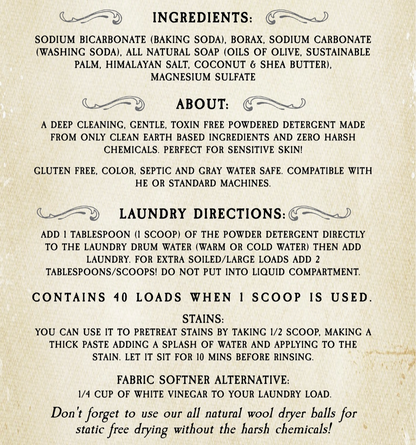 INGREDIENTS:

SODIUM BICARBONATE (BAKING SODA), BORAX, SODIUM CARBONATE (WASHING SODA), ALL NATURAL SOAP (OILS OF OLIVE, SUSTAINABLE PALM, HIMALAYAN SALT, COCONUT & SHEA BUTTER), MAGNESIUM SULFATE

ABOUT:

A DEEP CLEANING, GENTLE, TOXIN FREE POWDERED DETERGENT MADE FROM ONLY CLEAN EARTH BASED INGREDIENTS AND ZERO HARSH CHEMICALS. PERFECT FOR SENSITIVE SKIN!

GLUTEN FREE, COLOR, SEPTIC AND GRAY WATER SAFE. COMPATIBLE WITH HE OR STANDARD MACHINES.

LAUNDRY DIRECTIONS:

ADD 1 TABLESPOON (1 SCOOP) OF THE POWDER DETERGENT DIRECTLY TO THE LAUNDRY DRUM WATER (WARM OR COLD WATER) THEN ADD LAUNDRY. FOR EXTRA SOILED/LARGE LOADS ADD 2 TABLESPOONS/SCOOPS! DO NOT PUT INTO LIQUID COMPARTMENT.

CONTAINS 40 LOADS WHEN 1 SCOOP IS USED.

STAINS:
YOU CAN USE IT TO PRETREAT STAINS BY TAKING 1/2 SCOOP, MAKING A THICK PASTE ADDING A SPLASH OF WATER AND APPLYING TO THE STAIN. LET IT SIT FOR 10 MINS BEFORE RINSING.

FABRIC SOFTNER ALTERNATIVE:
1/4 CUP OF WHITE VINEGAR TO YOUR LAUNDRY LOAD.

Don't forget to use our all natural wool dryer balls for static free drying without the harsh chemicals!